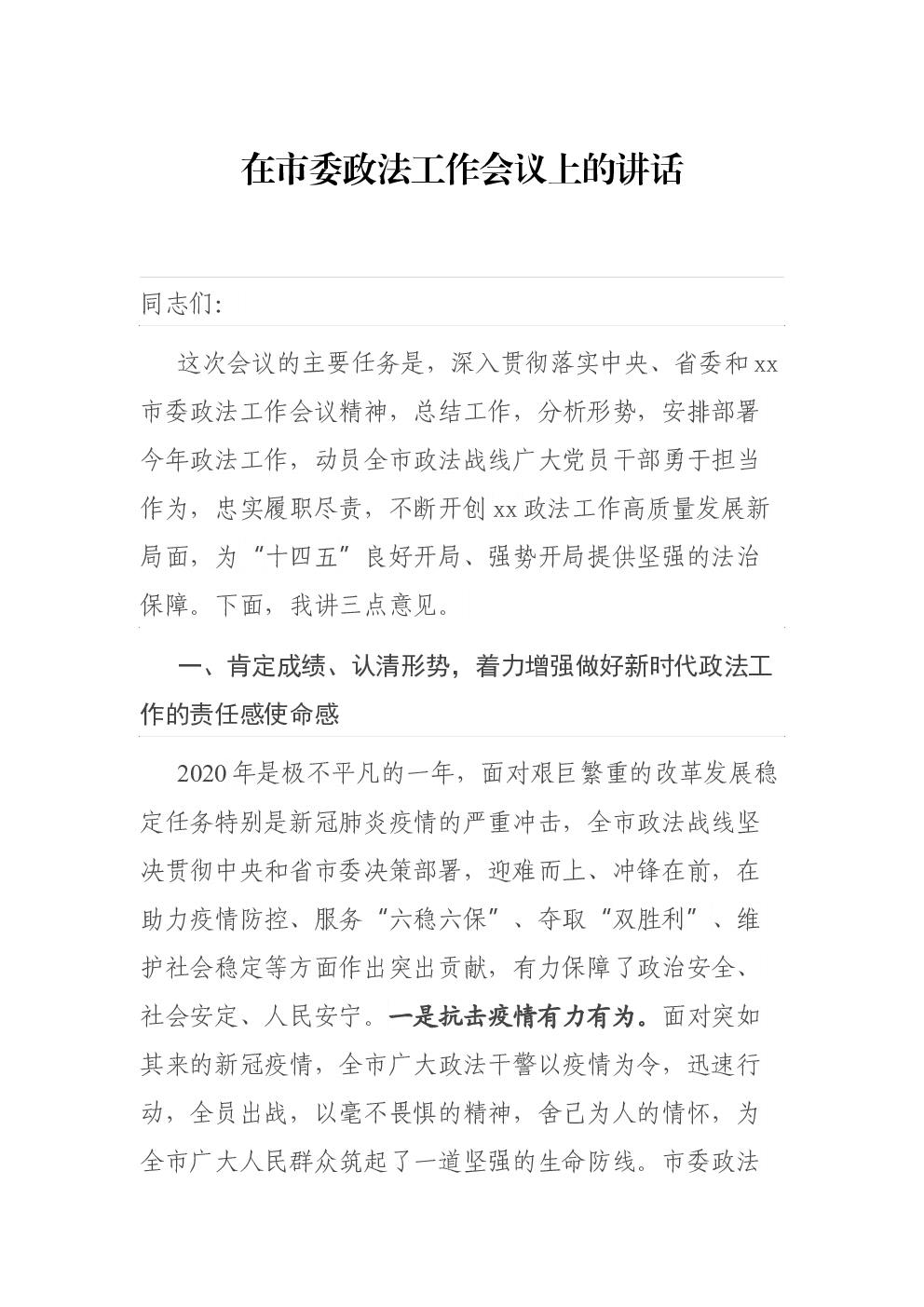 在市委政法工作会议上的讲话

同志们:

这次会议的主要任务是，深入贯彻落实中央、省委和xx市委政法工作会议精神，总结工作，分析形势，安排部署今年政法工作，动员全市政法战线广大党员干部勇于担当作为，忠实履职尽责，不断开创xx政法工作高质量发展新局面，为“十四五”良好开局、强势开局提供坚强的法治保障。下面，我讲三点意见。

一、肯定成绩、认清形势，着力增强做好新时代政法工作的责任感使命感

2020年是极不平凡的一年，面对艰巨繁重的改革发展稳定任务特别是新冠肺炎疫情的严重冲击，全市政法战线坚决贯彻中央和省市委决策部署，迎难而上、冲锋在前，在助力疫情防控、服务“六稳六保”、夺取“双胜利”、维护社会稳定等方面作出突出贡献，有力保障了政治安全、社会安定、人民安宁。一是抗击疫情有力有为。面对突如其来的新冠疫情，全市广大政法干警以疫情为令，迅速行动，全员出战，以毫不畏惧的精神，舍己为人的情怀，为全市广大人民群众筑起了一道坚强的生命防线。市委政法